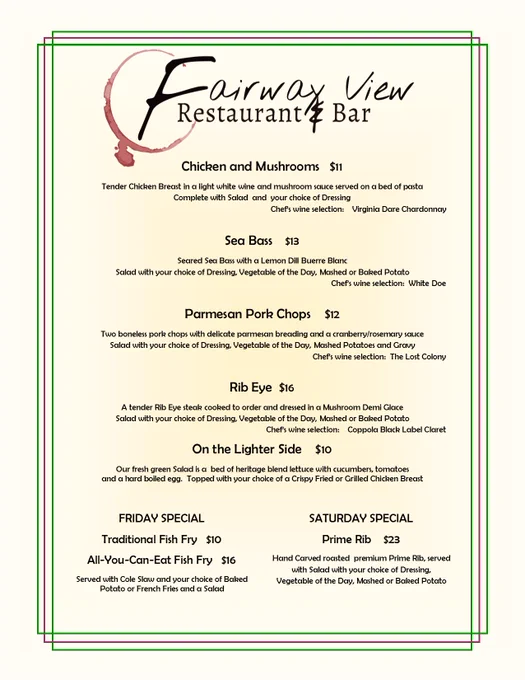 Fairway View
Restaurant & Bar

Chicken and Mushrooms $11

Tender Chicken Breast in a light white wine and mushroom sauce served on a bed of pasta
Complete with Salad and your choice of Dressing
Chef's wine selection: Virginia Dare Chardonnay

Sea Bass $13

Seared Sea Bass with a Lemon Dill Buerre Blanc
Salad with your choice of Dressing, Vegetable of the Day, Mashed or Baked Potato
Chef's wine selection: White Doe

Parmesan Pork Chops $12

Two boneless pork chops with delicate parmesan breading and a cranberry/rosemary sauce
Salad with your choice of Dressing, Vegetable of the Day, Mashed Potatoes and Gravy
Chef's wine selection: The Lost Colony

Rib Eye $16

A tender Rib Eye steak cooked to order and dressed in a Mushroom Demi Glace
Salad with your choice of Dressing, Vegetable of the Day, Mashed or Baked Potato
Chef's wine selection: Coppola Black Label Claret

On the Lighter Side $10

Our fresh green Salad is a bed of heritage blend lettuce with cucumbers, tomatoes and a hard boiled egg. Topped with your choice of a Crispy Fried or Grilled Chicken Breast

FRIDAY SPECIAL

Traditional Fish Fry $10

All-You-Can-Eat Fish Fry $16

Served with Cole Slaw and your choice of Baked Potato or French Fries and a Salad

SATURDAY SPECIAL

Prime Rib $23

Hand Carved roasted premium Prime Rib, served with Salad with your choice of Dressing, Vegetable of the Day, Mashed or Baked Potato